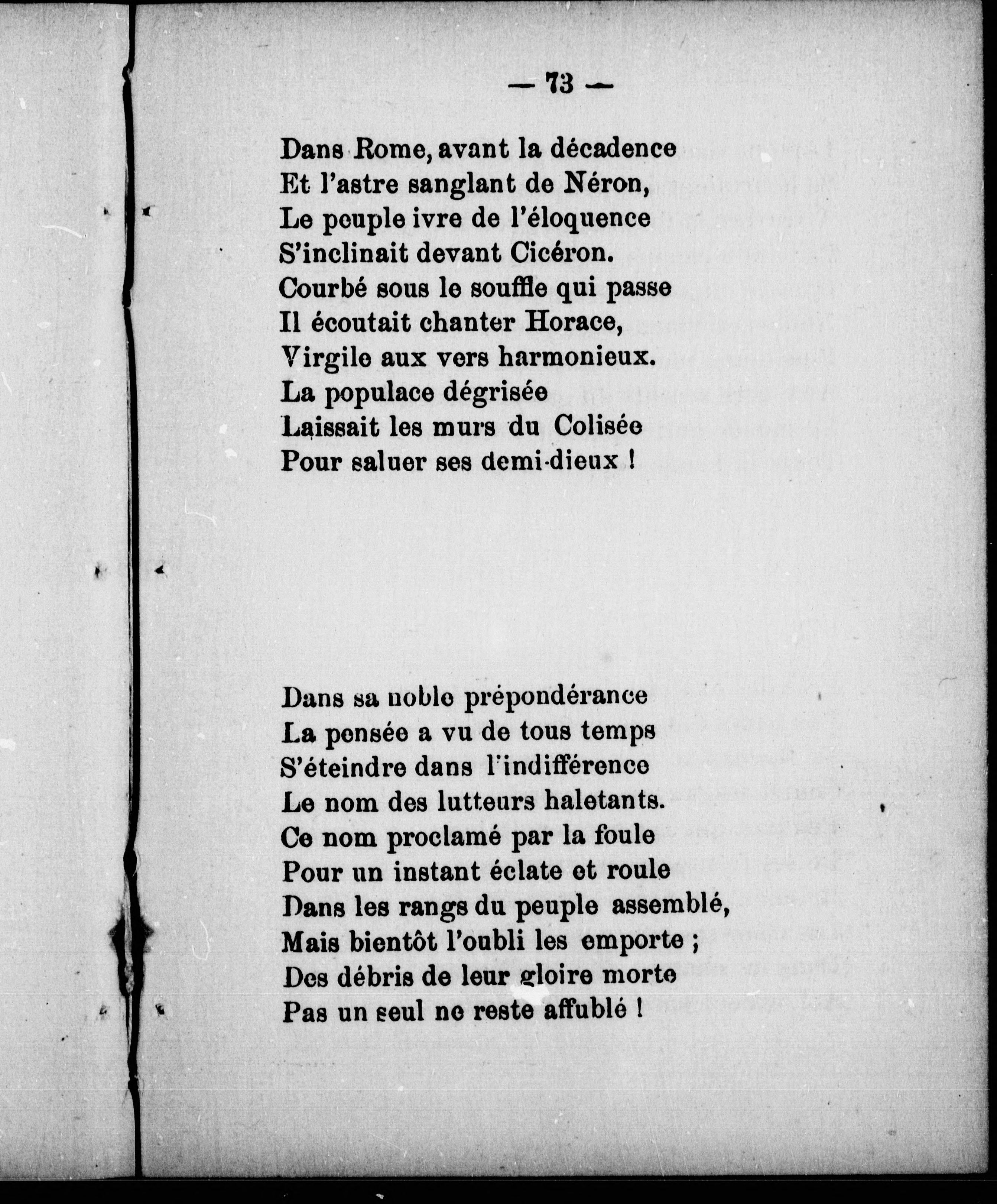 — 73 —

Dans Rome, avant la décadence
Et l'astre sanglant de Néron,
Le peuple ivre de l'éloquence
S'inclinait devant Cicéron.
Courbé sous le souffle qui passe
Il écoutait chanter Horace,
Virgile aux vers harmonieux.
La populace dégrisée
Laissait les murs du Colisée
Pour saluer ses demi-dieux !

Dans sa noble prépondérance
La pensée a vu de tous temps
S'éteindre dans l'indifférence
Le nom des lutteurs haletants.
Ce nom proclamé par la foule
Pour un instant éclate et roule
Dans les rangs du peuple assemblé,
Mais bientôt l'oubli les emporte ;
Des débris de leur gloire morte
Pas un seul ne reste affublé !